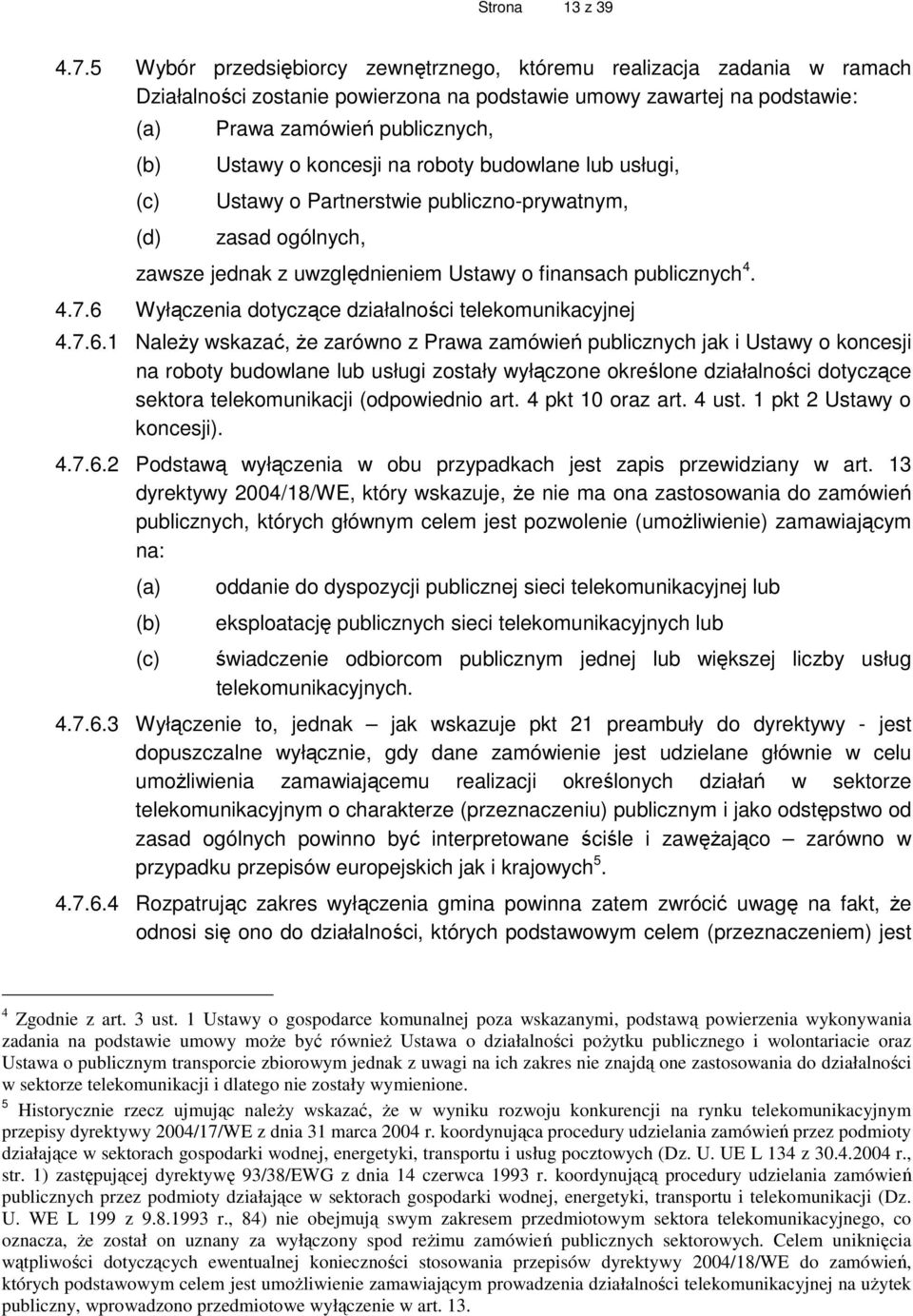 Strona 13 z 39

4.7.5 Wybór przedsiębiorcy zewnętrznego, któremu realizacja zadania w ramach Działalności zostanie powierzona na podstawie umowy zawartej na podstawie:

(a) Prawa zamówień publicznych,

(b) Ustawy o koncesji na roboty budowlane lub usługi,

(c) Ustawy o Partnerstwie publiczno-prywatnym,

(d) zasad ogólnych,

zawsze jednak z uwzględnieniem Ustawy o finansach publicznych$^4$.

4.7.6 Wyłączenia dotyczące działalności telekomunikacyjnej

4.7.6.1 Należy wskazać, że zarówno z Prawa zamówień publicznych jak i Ustawy o koncesji na roboty budowlane lub usługi zostały wyłączone określone działalności dotyczące sektora telekomunikacji (odpowiednio art. 4 pkt 10 oraz art. 4 ust. 1 pkt 2 Ustawy o koncesji).

4.7.6.2 Podstawą wyłączenia w obu przypadkach jest zapis przewidziany w art. 13 dyrektywy 2004/18/WE, który wskazuje, że nie ma ona zastosowania do zamówień publicznych, których głównym celem jest pozwolenie (umożliwienie) zamawiającym na:

(a) oddanie do dyspozycji publicznej sieci telekomunikacyjnej lub

(b) eksploatację publicznych sieci telekomunikacyjnych lub

(c) świadczenie odbiorcom publicznym jednej lub większej liczby usług telekomunikacyjnych.

4.7.6.3 Wyłączenie to, jednak – jak wskazuje pkt 21 preambuły do dyrektywy - jest dopuszczalne wyłącznie, gdy dane zamówienie jest udzielane głównie w celu umożliwienia zamawiającemu realizacji określonych działań w sektorze telekomunikacyjnym o charakterze (przeznaczeniu) publicznym i jako odstępstwo od zasad ogólnych powinno być interpretowane ściśle i zawężająco – zarówno w przypadku przepisów europejskich jak i krajowych$^5$.

4.7.6.4 Rozpatrując zakres wyłączenia gmina powinna zatem zwrócić uwagę na fakt, że odnosi się ono do działalności, których podstawowym celem (przeznaczeniem) jest

$^4$ Zgodnie z art. 3 ust. 1 Ustawy o gospodarce komunalnej poza wskazanymi, podstawą powierzenia wykonywania zadania na podstawie umowy może być również Ustawa o działalności pożytku publicznego i wolontariacie oraz Ustawa o publicznym transporcie zbiorowym jednak z uwagi na ich zakres nie znajdą one zastosowania do działalności w sektorze telekomunikacji i dlatego nie zostały wymienione.

$^5$ Historycznie rzecz ujmując należy wskazać, że w wyniku rozwoju konkurencji na rynku telekomunikacyjnym przepisy dyrektywy 2004/17/WE z dnia 31 marca 2004 r. koordynująca procedury udzielania zamówień przez podmioty działające w sektorach gospodarki wodnej, energetyki, transportu i usług pocztowych (Dz. U. UE L 134 z 30.4.2004 r., str. 1) zastępującej dyrektywę 93/38/EWG z dnia 14 czerwca 1993 r. koordynującą procedury udzielania zamówień publicznych przez podmioty działające w sektorach gospodarki wodnej, energetyki, transportu i telekomunikacji (Dz. U. WE L 199 z 9.8.1993 r., 84) nie obejmują swym zakresem przedmiotowym sektora telekomunikacyjnego, co oznacza, że został on uznany za wyłączony spod reżimu zamówień publicznych sektorowych. Celem uniknięcia wątpliwości dotyczących ewentualnej konieczności stosowania przepisów dyrektywy 2004/18/WE do zamówień, których podstawowym celem jest umożliwienie zamawiającym prowadzenia działalności telekomunikacyjnej na użytek publiczny, wprowadzono przedmiotowe wyłączenie w art. 13.